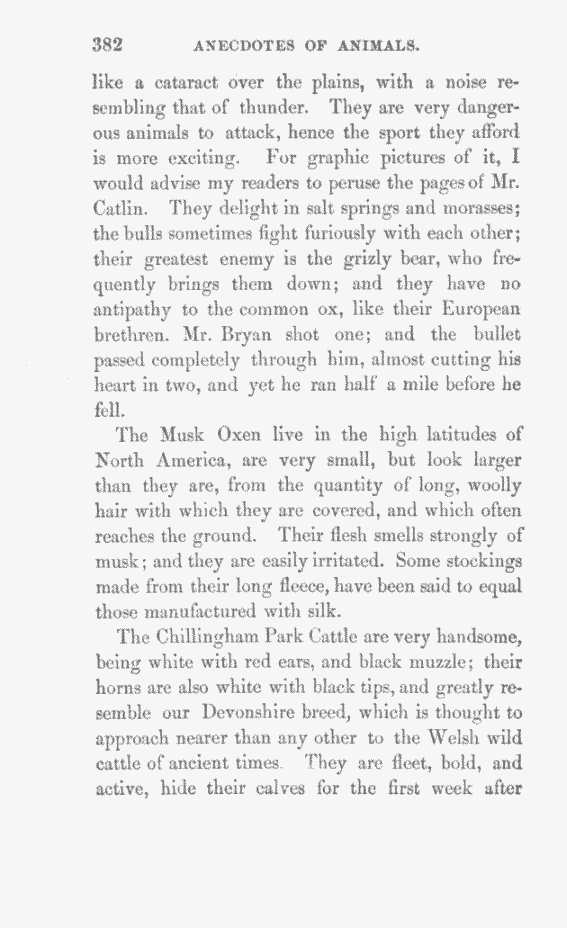 382 ANECDOTES OF ANIMALS.

like a cataract over the plains, with a noise resembling that of thunder. They are very dangerous animals to attack, hence the sport they afford is more exciting. For graphic pictures of it, I would advise my readers to peruse the pages of Mr. Catlin. They delight in salt springs and morasses; the bulls sometimes fight furiously with each other; their greatest enemy is the grizly bear, who frequently brings them down; and they have no antipathy to the common ox, like their European brethren. Mr. Bryan shot one; and the bullet passed completely through him, almost cutting his heart in two, and yet he ran half a mile before he fell.

The Musk Oxen live in the high latitudes of North America, are very small, but look larger than they are, from the quantity of long, woolly hair with which they are covered, and which often reaches the ground. Their flesh smells strongly of musk; and they are easily irritated. Some stockings made from their long fleece, have been said to equal those manufactured with silk.

The Chillingham Park Cattle are very handsome, being white with red ears, and black muzzle; their horns are also white with black tips, and greatly resemble our Devonshire breed, which is thought to approach nearer than any other to the Welsh wild cattle of ancient times. They are fleet, bold, and active, hide their calves for the first week after